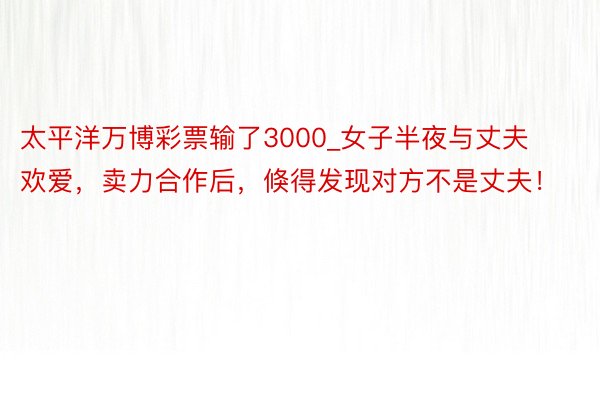 太平洋万博彩票输了3000_女子半夜与丈夫欢爱，卖力合作后，倏得发现对方不是丈夫！